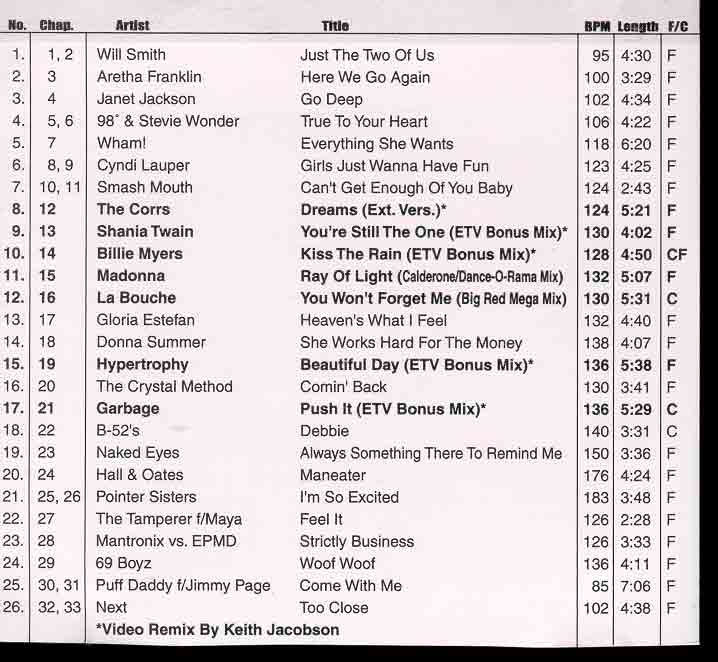 | No. | Chap. | Artist | Title | BPM | Length | F/C |
|---|---|---|---|---|---|---|
| 1. | 1, 2 | Will Smith | Just The Two Of Us | 95 | 4:30 | F |
| 2. | 3 | Aretha Franklin | Here We Go Again | 100 | 3:29 | F |
| 3. | 4 | Janet Jackson | Go Deep | 102 | 4:34 | F |
| 4. | 5, 6 | 98° & Stevie Wonder | True To Your Heart | 106 | 4:22 | F |
| 5. | 7 | Wham! | Everything She Wants | 118 | 6:20 | F |
| 6. | 8, 9 | Cyndi Lauper | Girls Just Wanna Have Fun | 123 | 4:25 | F |
| 7. | 10, 11 | Smash Mouth | Can't Get Enough Of You Baby | 124 | 2:43 | F |
| 8. | 12 | The Corrs | Dreams (Ext. Vers.)* | 124 | 5:21 | F |
| 9. | 13 | Shania Twain | You're Still The One (ETV Bonus Mix)* | 130 | 4:02 | F |
| 10. | 14 | Billie Myers | Kiss The Rain (ETV Bonus Mix)* | 128 | 4:50 | CF |
| 11. | 15 | Madonna | Ray Of Light (Calderone/Dance-O-Rama Mix) | 132 | 5:07 | F |
| 12. | 16 | La Bouche | You Won't Forget Me (Big Red Mega Mix) | 130 | 5:31 | C |
| 13. | 17 | Gloria Estefan | Heaven's What I Feel | 132 | 4:40 | F |
| 14. | 18 | Donna Summer | She Works Hard For The Money | 138 | 4:07 | F |
| 15. | 19 | Hypertrophy | Beautiful Day (ETV Bonus Mix)* | 136 | 5:38 | F |
| 16. | 20 | The Crystal Method | Comin' Back | 130 | 3:41 | F |
| 17. | 21 | Garbage | Push It (ETV Bonus Mix)* | 136 | 5:29 | C |
| 18. | 22 | B-52's | Debbie | 140 | 3:31 | C |
| 19. | 23 | Naked Eyes | Always Something There To Remind Me | 150 | 3:36 | F |
| 20. | 24 | Hall & Oates | Maneater | 176 | 4:24 | F |
| 21. | 25, 26 | Pointer Sisters | I'm So Excited | 183 | 3:48 | F |
| 22. | 27 | The Tamperer f/Maya | Feel It | 126 | 2:28 | F |
| 23. | 28 | Mantronix vs. EPMD | Strictly Business | 126 | 3:33 | F |
| 24. | 29 | 69 Boyz | Woof Woof | 136 | 4:11 | F |
| 25. | 30, 31 | Puff Daddy f/Jimmy Page | Come With Me | 85 | 7:06 | F |
| 26. | 32, 33 | Next | Too Close | 102 | 4:38 | F |

*Video Remix By Keith Jacobson